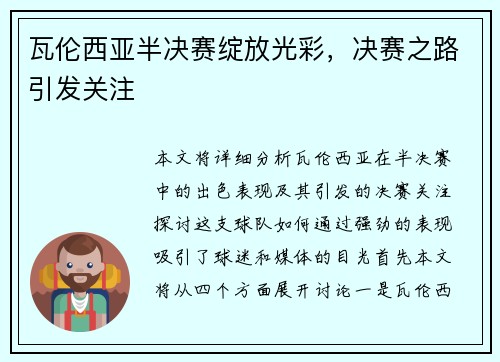 瓦伦西亚半决赛绽放光彩，决赛之路引发关注

本文将详细分析瓦伦西亚在半决赛中的出色表现及其引发的决赛关注探讨这支球队如何通过强劲的表现吸引了球迷和媒体的目光首先本文将从四个方面展开讨论一是瓦伦西